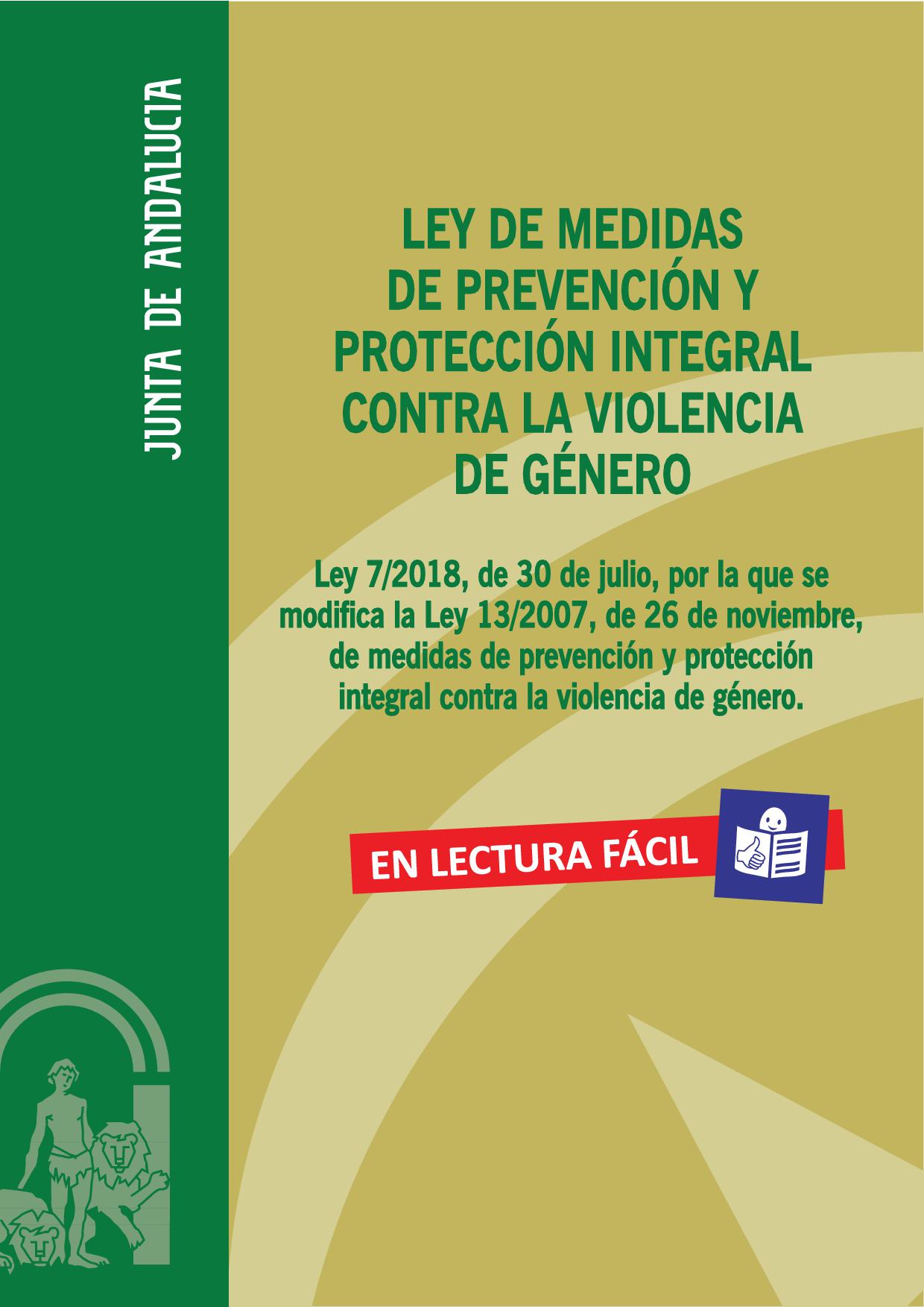 JUNTA DE ANDALUCIA

LEY DE MEDIDAS
DE PREVENCIÓN Y
PROTECCIÓN INTEGRAL
CONTRA LA VIOLENCIA
DE GÉNERO

Ley 7/2018, de 30 de julio, por la que se modifica la Ley 13/2007, de 26 de noviembre, de medidas de prevención y protección integral contra la violencia de género.

EN LECTURA FÁCIL